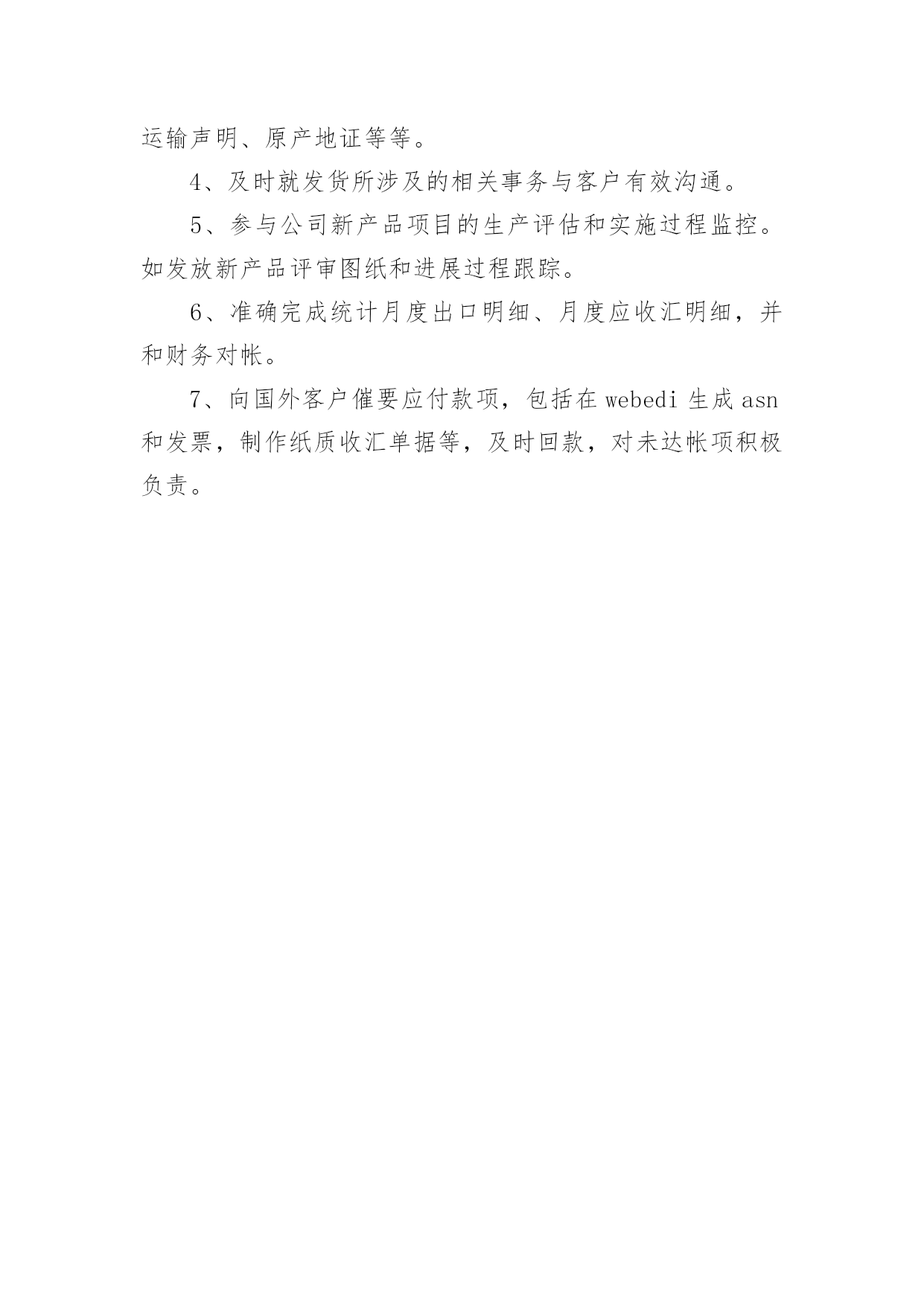 运输声明、原产地证等等。

4、及时就发货所涉及的相关事务与客户有效沟通。

5、参与公司新产品项目的生产评估和实施过程监控。如发放新产品评审图纸和进展过程跟踪。

6、准确完成统计月度出口明细、月度应收汇明细，并和财务对帐。

7、向国外客户催要应付款项，包括在 webedi 生成 asn 和发票，制作纸质收汇单据等，及时回款，对未达帐项积极负责。